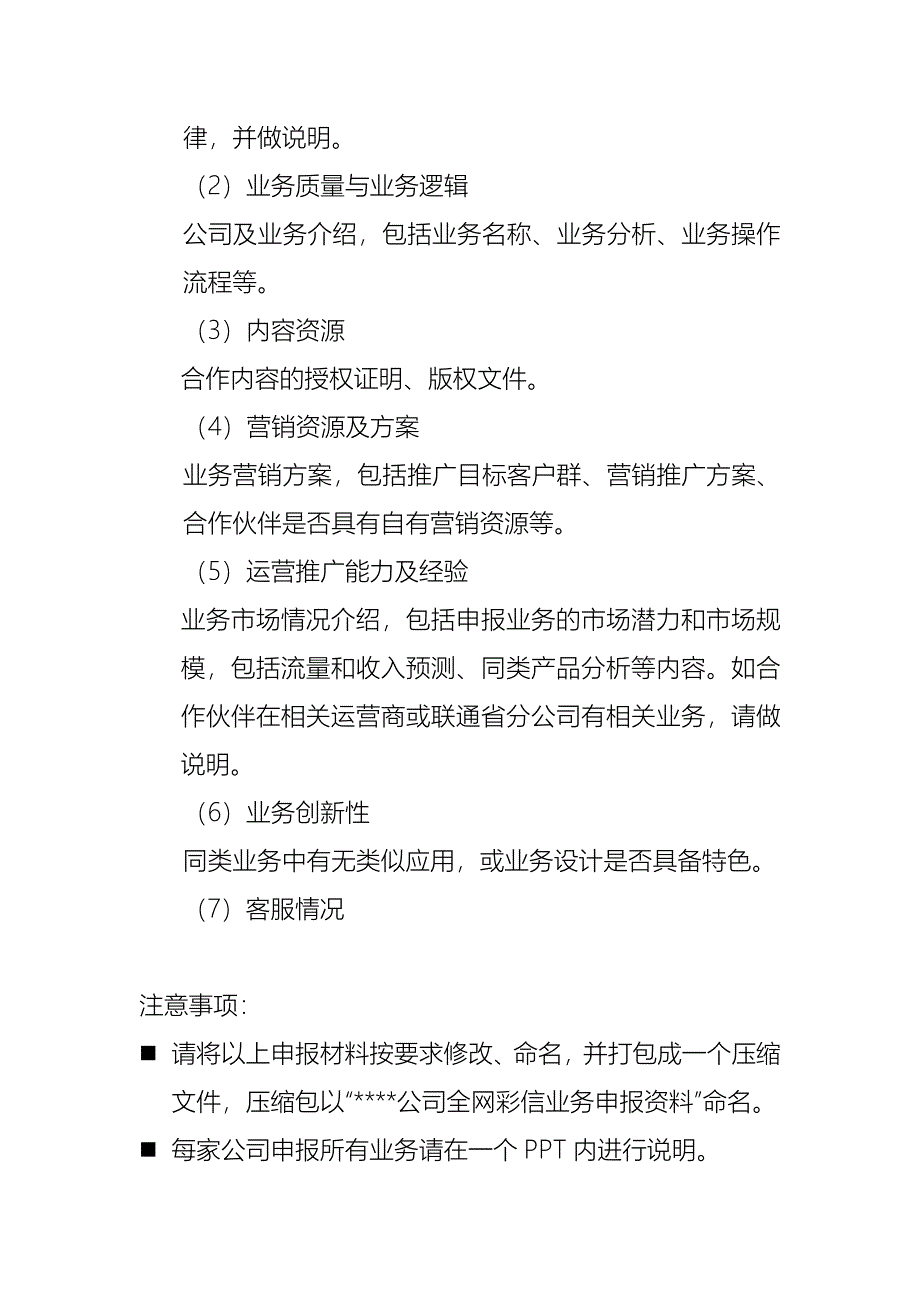 律，并做说明。

（2）业务质量与业务逻辑

公司及业务介绍，包括业务名称、业务分析、业务操作流程等。

（3）内容资源

合作内容的授权证明、版权文件。

（4）营销资源及方案

业务营销方案，包括推广目标客户群、营销推广方案、合作伙伴是否具有自有营销资源等。

（5）运营推广能力及经验

业务市场情况介绍，包括申报业务的市场潜力和市场规模，包括流量和收入预测、同类产品分析等内容。如合作伙伴在相关运营商或联通省分公司有相关业务，请做说明。

（6）业务创新性

同类业务中有无类似应用，或业务设计是否具备特色。

（7）客服情况

注意事项：

■ 请将以上申报材料按要求修改、命名，并打包成一个压缩文件，压缩包以“****公司全网彩信业务申报资料”命名。

■ 每家公司申报所有业务请在一个 PPT 内进行说明。